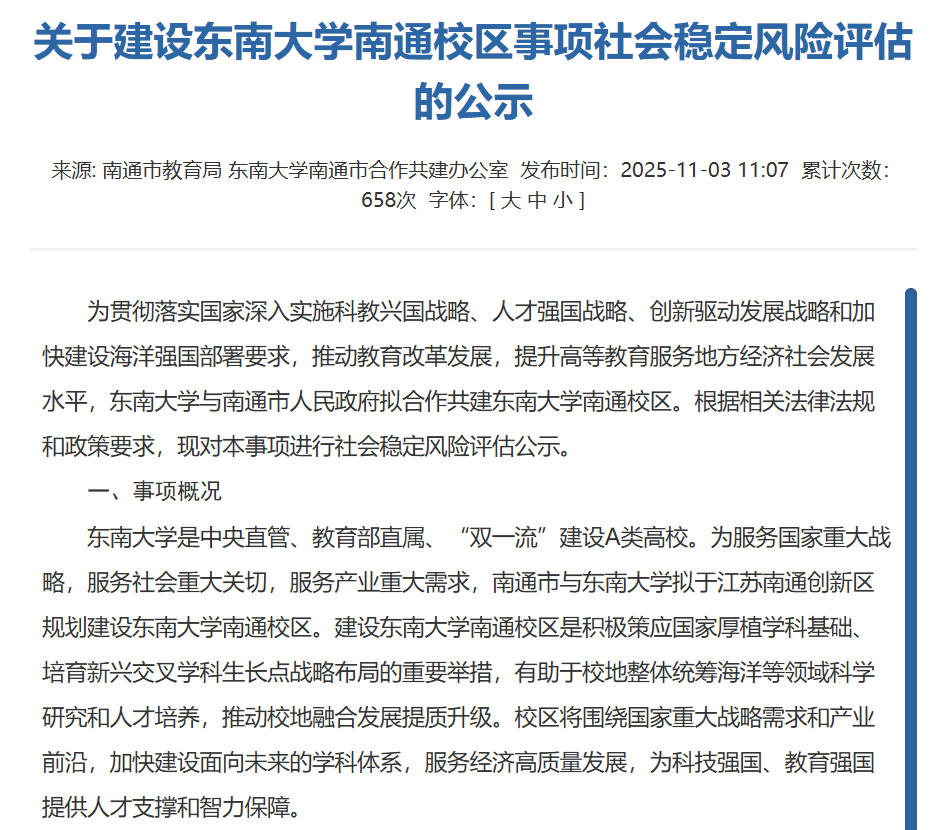 关于建设东南大学南通校区事项社会稳定风险评估的公示

来源: 南通市教育局 东南大学南通市合作共建办公室 发布时间：2025-11-03 11:07 累计次数：658次 字体：[ 大 中 小 ]

为贯彻落实国家深入实施科教兴国战略、人才强国战略、创新驱动发展战略和加快建设海洋强国部署要求，推动教育改革发展，提升高等教育服务地方经济社会发展水平，东南大学与南通市人民政府拟合作共建东南大学南通校区。根据相关法律法规和政策要求，现对本事项进行社会稳定风险评估公示。

一、事项概况

东南大学是中央直管、教育部直属、“双一流”建设A类高校。为服务国家重大战略，服务社会重大关切，服务产业重大需求，南通市与东南大学拟于江苏南通创新区规划建设东南大学南通校区。建设东南大学南通校区是积极策应国家厚植学科基础、培育新兴交叉学科生长点战略布局的重要举措，有助于校地整体统筹海洋等领域科学研究和人才培养，推动校地融合发展提质升级。校区将围绕国家重大战略需求和产业前沿，加快建设面向未来的学科体系，服务经济高质量发展，为科技强国、教育强国提供人才支撑和智力保障。